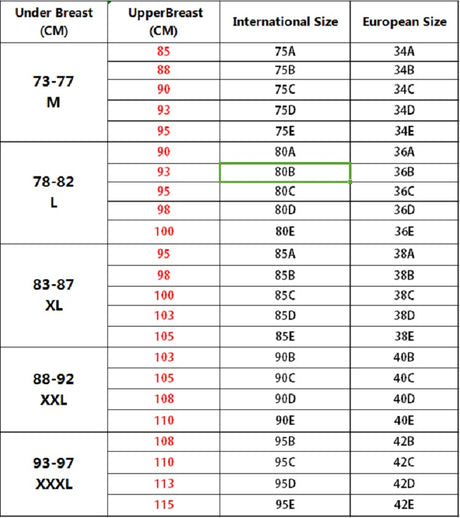 | Under Breast (CM) | UpperBreast (CM) | International Size | European Size |
|---|---|---|---|
| 73-77 M | 85 | 75A | 34A |
| | 88 | 75B | 34B |
| | 90 | 75C | 34C |
| | 93 | 75D | 34D |
| | 95 | 75E | 34E |
| 78-82 L | 90 | 80A | 36A |
| | 93 | 80B | 36B |
| | 95 | 80C | 36C |
| | 98 | 80D | 36D |
| | 100 | 80E | 36E |
| 83-87 XL | 95 | 85A | 38A |
| | 98 | 85B | 38B |
| | 100 | 85C | 38C |
| | 103 | 85D | 38D |
| | 105 | 85E | 38E |
| 88-92 XXL | 103 | 90B | 40B |
| | 105 | 90C | 40C |
| | 108 | 90D | 40D |
| | 110 | 90E | 40E |
| 93-97 XXXL | 108 | 95B | 42B |
| | 110 | 95C | 42C |
| | 113 | 95D | 42D |
| | 115 | 95E | 42E |